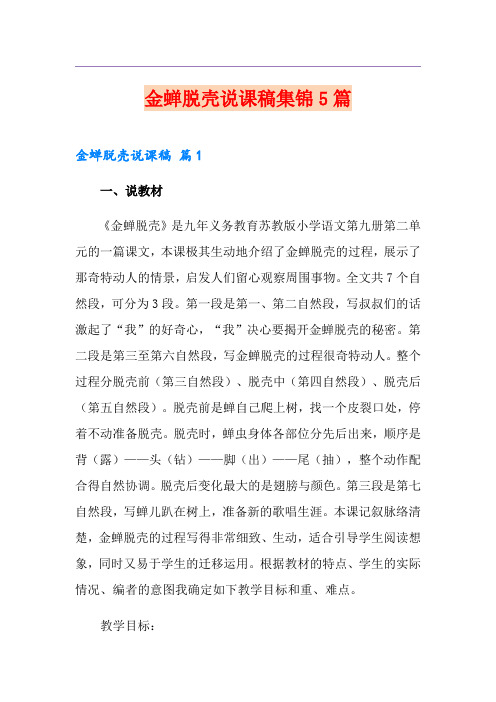 金蝉脱壳说课稿集锦5篇

金蝉脱壳说课稿 篇1

一、说教材

《金蝉脱壳》是九年义务教育苏教版小学语文第九册第二单元的一篇课文，本课极其生动地介绍了金蝉脱壳的过程，展示了那奇特动人的情景，启发人们留心观察周围事物。全文共7个自然段，可分为3段。第一段是第一、第二自然段，写叔叔们的话激起了“我”的好奇心，“我”决心要揭开金蝉脱壳的秘密。第二段是第三至第六自然段，写金蝉脱壳的过程很奇特动人。整个过程分脱壳前（第三自然段）、脱壳中（第四自然段）、脱壳后（第五自然段）。脱壳前是蝉自己爬上树，找一个皮裂口处，停着不动准备脱壳。脱壳时，蝉虫身体各部位分先后出来，顺序是背（露）——头（钻）——脚（出）——尾（抽），整个动作配合得自然协调。脱壳后变化最大的是翅膀与颜色。第三段是第七自然段，写蝉儿趴在树上，准备新的歌唱生涯。本课记叙脉络清楚，金蝉脱壳的过程写得非常细致、生动，适合引导学生阅读想象，同时又易于学生的迁移运用。根据教材的特点、学生的实际情况、编者的意图我确定如下教学目标和重、难点。

教学目标：